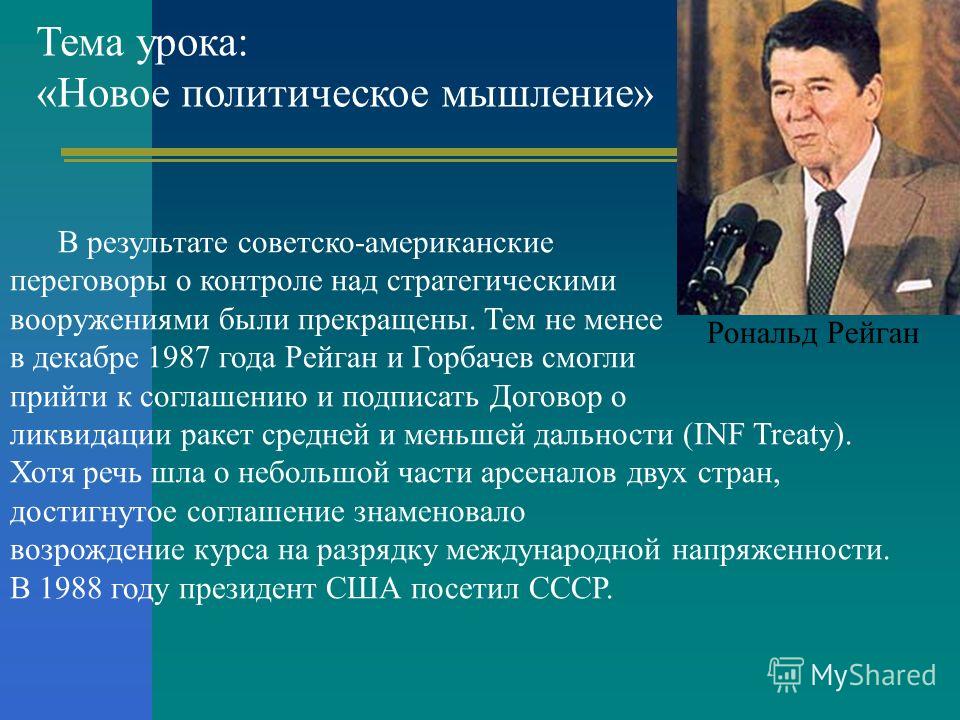 Тема урока:
«Новое политическое мышление»

Рональд Рейган

В результате советско-американские переговоры о контроле над стратегическими вооружениями были прекращены. Тем не менее в декабре 1987 года Рейган и Горбачев смогли прийти к соглашению и подписать Договор о ликвидации ракет средней и меньшей дальности (INF Treaty). Хотя речь шла о небольшой части арсеналов двух стран, достигнутое соглашение знаменовало возрождение курса на разрядку международной напряженности. В 1988 году президент США посетил СССР.

MyShared